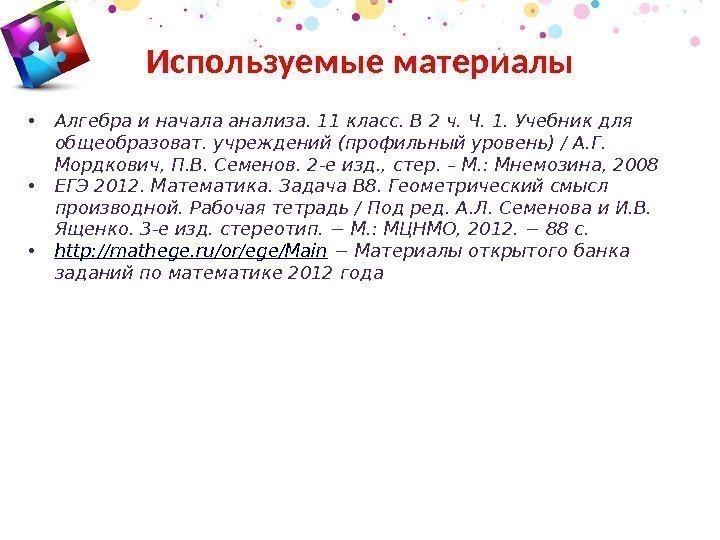 Используемые материалы

• Алгебра и начала анализа. 11 класс. В 2 ч. Ч. 1. Учебник для общеобразоват. учреждений (профильный уровень) / А.Г. Мордкович, П.В. Семенов. 2-е изд., стер. – М.: Мнемозина, 2008
• ЕГЭ 2012. Математика. Задача В8. Геометрический смысл производной. Рабочая тетрадь / Под ред. А.Л. Семенова и И.В. Ященко. 3-е изд. стереотип. − М.: МЦНМО, 2012. − 88 с.
• http://mathege.ru/or/ege/Main − Материалы открытого банка заданий по математике 2012 года